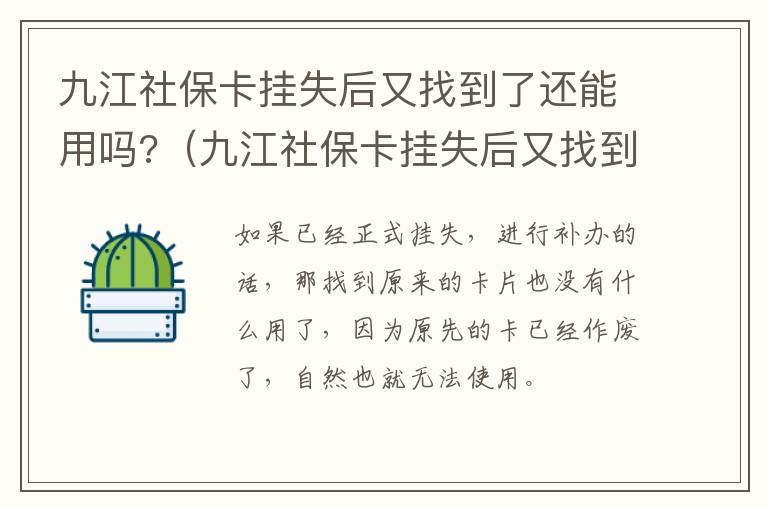 九江社保卡挂失后又找到了还能用吗?(九江社保卡挂失后又找到

如果已经正式挂失，进行补办的话，那找到原来的卡片也没有什么用了，因为原先的卡已经作废了，自然也就无法使用。